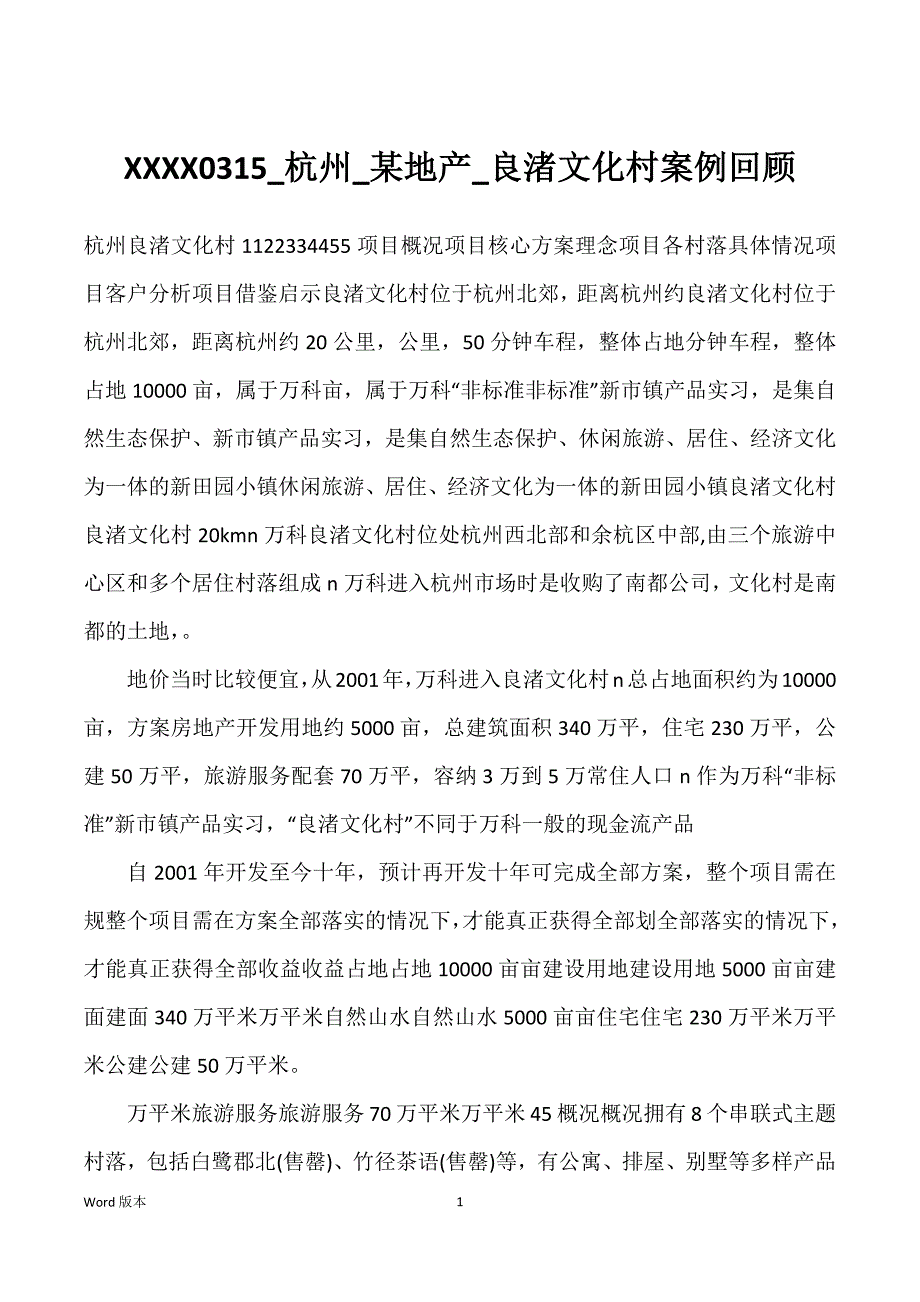 XXXX0315_杭州_某地产_良渚文化村案例回顾

杭州良渚文化村 1122334455 项目概况项目核心方案理念项目各村落具体情况项目客户分析项目借鉴启示良渚文化村位于杭州北郊，距离杭州约良渚文化村位于杭州北郊，距离杭州约 20 公里，公里，50 分钟车程，整体占地分钟车程，整体占地 10000 亩，属于万科亩，属于万科“非标准非标准”新市镇产品实习，是集自然生态保护、新市镇产品实习，是集自然生态保护、休闲旅游、居住、经济文化为一体的新田园小镇休闲旅游、居住、经济文化为一体的新田园小镇良渚文化村良渚文化村 20kmn 万科良渚文化村位处杭州西北部和余杭区中部,由三个旅游中心区和多个居住村落组成 n 万科进入杭州市场时是收购了南都公司，文化村是南都的土地，。

地价当时比较便宜，从 2001 年，万科进入良渚文化村 n 总占地面积约为 10000 亩，方案房地产开发用地约 5000 亩，总建筑面积 340 万平，住宅 230 万平，公建 50 万平，旅游服务配套 70 万平，容纳 3 万到 5 万常住人口 n 作为万科“非标准”新市镇产品实习，“良渚文化村”不同于万科一般的现金流产品

自 2001 年开发至今十年，预计再开发十年可完成全部方案，整个项目需在规整个项目需在方案全部落实的情况下，才能真正获得全部划全部落实的情况下，才能真正获得全部收益收益占地占地 10000 亩亩建设用地建设用地 5000 亩亩建面建面 340 万平米万平米自然山水自然山水 5000 亩亩住宅住宅 230 万平米万平米公建公建 50 万平米。

万平米旅游服务旅游服务 70 万平米万平米 45 概况概况拥有 8 个串联式主题村落，包括白鹭郡北(售罄)、竹径茶语(售罄)等，有公寓、排屋、别墅等多样产品

Word 版本 1